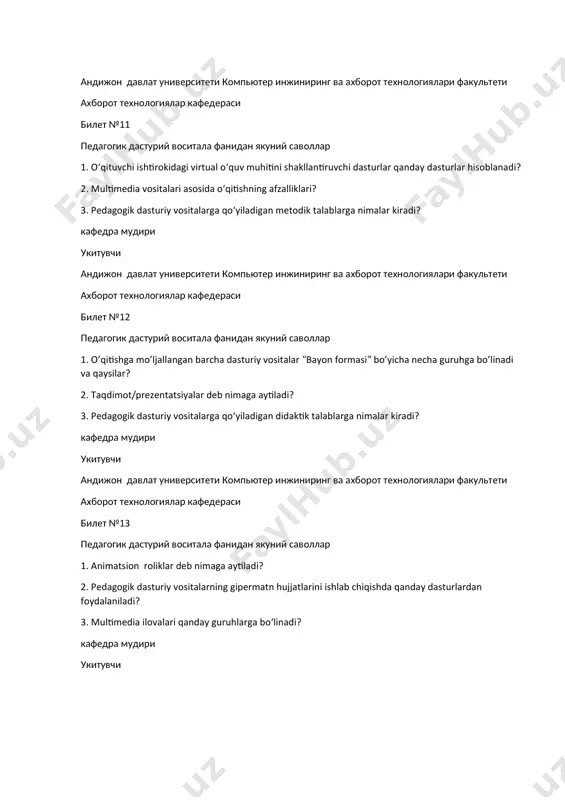 Андижон давлат университети Компьютер инжиниринг ва ахборот технологиялари факультети

Ахборот технологиялар кафедераси

Билет №11

Педагогик дастурий воситала фанидан якуний саволлар

1. O'qituvchi ishtirokidagi virtual o'quv muhitini shakllantiruvchi dasturlar qanday dasturlar hisoblanadi?

2. Multimedia vositalari asosida o'qitishning afzalliklari?

3. Pedagogik dasturiy vositalarga qo'yiladigan metodik talablarga nimalar kiradi?

кафедра мудири

Укитувчи

Андижон давлат университети Компьютер инжиниринг ва ахборот технологиялари факультети

Ахборот технологиялар кафедераси

Билет №12

Педагогик дастурий воситала фанидан якуний саволлар

1. O'qitishga mo'ljallangan barcha dasturiy vositalar "Bayon formasi" bo'yicha necha guruhga bo'linadi va qaysilar?

2. Taqdimot/prezentatsiyalar deb nimaga aytiladi?

3. Pedagogik dasturiy vositalarga qo'yiladigan didaktik talablarga nimalar kiradi?

кафедра мудири

Укитувчи

Андижон давлат университети Компьютер инжиниринг ва ахборот технологиялари факультети

Ахборот технологиялар кафедераси

Билет №13

Педагогик дастурий воситала фанидан якуний саволлар

1. Animatsion roliklar deb nimaga aytiladi?

2. Pedagogik dasturiy vositalarning gipermatn hujjatlarini ishlab chiqishda qanday dasturlardan foydalaniladi?

3. Multimedia ilovalari qanday guruhlarga bo'linadi?

кафедра мудири

Укитувчи

FaylHub.uz